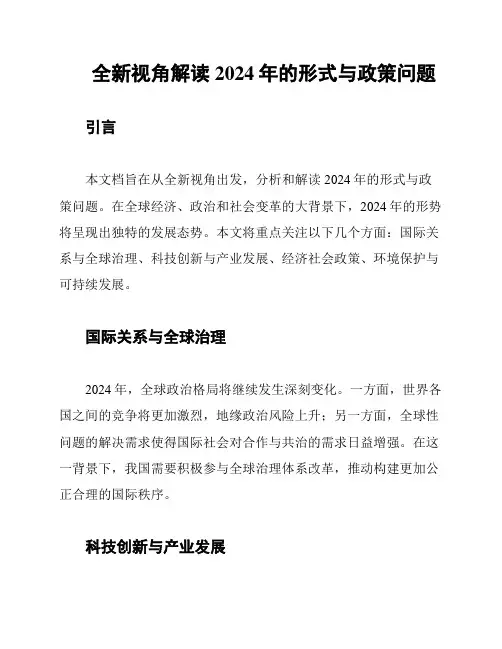 全新视角解读 2024 年的形式与政策问题

引言

本文档旨在从全新视角出发，分析和解读 2024 年的形式与政策问题。在全球经济、政治和社会变革的大背景下，2024 年的形势将呈现出独特的发展态势。本文将重点关注以下几个方面：国际关系与全球治理、科技创新与产业发展、经济社会政策、环境保护与可持续发展。

国际关系与全球治理

2024 年，全球政治格局将继续发生深刻变化。一方面，世界各国之间的竞争将更加激烈，地缘政治风险上升；另一方面，全球性问题的解决需求使得国际社会对合作与共治的需求日益增强。在这一背景下，我国需要积极参与全球治理体系改革，推动构建更加公正合理的国际秩序。

科技创新与产业发展